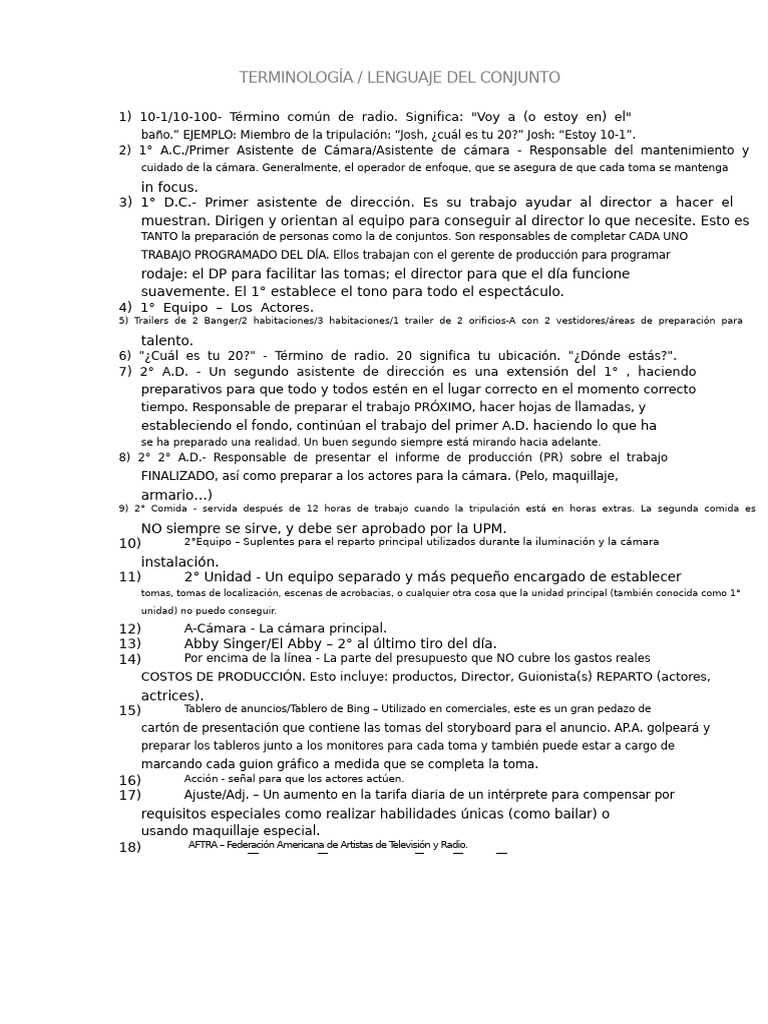 TERMINOLOGÍA / LENGUAJE DEL CONJUNTO

1) 10-1/10-100- Término común de radio. Significa: "Voy a (o estoy en) el" baño." EJEMPLO: Miembro de la tripulación: "Josh, ¿cuál es tu 20?" Josh: "Estoy 10-1".
2) 1° A.C./Primer Asistente de Cámara/Asistente de cámara - Responsable del mantenimiento y cuidado de la cámara. Generalmente, el operador de enfoque, que se asegura de que cada toma se mantenga in focus.
3) 1° D.C.- Primer asistente de dirección. Es su trabajo ayudar al director a hacer el muestran. Dirigen y orientan al equipo para conseguir al director lo que necesite. Esto es TANTO la preparación de personas como la de conjuntos. Son responsables de completar CADA UNO TRABAJO PROGRAMADO DEL DÍA. Ellos trabajan con el gerente de producción para programar rodaje: el DP para facilitar las tomas; el director para que el día funcione suavemente. El 1° establece el tono para todo el espectáculo.
4) 1° Equipo – Los Actores.
5) Trailers de 2 Banger/2 habitaciones/3 habitaciones/1 trailer de 2 orificios-A con 2 vestidores/áreas de preparación para talento.
6) "¿Cuál es tu 20?" - Término de radio. 20 significa tu ubicación. "¿Dónde estás?".
7) 2° A.D. - Un segundo asistente de dirección es una extensión del 1° , haciendo preparativos para que todo y todos estén en el lugar correcto en el momento correcto tiempo. Responsable de preparar el trabajo PRÓXIMO, hacer hojas de llamadas, y estableciendo el fondo, continúan el trabajo del primer A.D. haciendo lo que ha se ha preparado una realidad. Un buen segundo siempre está mirando hacia adelante.
8) 2° 2° A.D.- Responsable de presentar el informe de producción (PR) sobre el trabajo FINALIZADO, así como preparar a los actores para la cámara. (Pelo, maquillaje, armario…)
9) 2° Comida - servida después de 12 horas de trabajo cuando la tripulación está en horas extras. La segunda comida es NO siempre se sirve, y debe ser aprobado por la UPM.
10) 2°Equipo – Suplentes para el reparto principal utilizados durante la iluminación y la cámara instalación.
11) 2° Unidad - Un equipo separado y más pequeño encargado de establecer tomas, tomas de localización, escenas de acrobacias, o cualquier otra cosa que la unidad principal (también conocida como 1° unidad) no puedo conseguir.
12) A-Cámara - La cámara principal.
13) Abby Singer/El Abby – 2° al último tiro del día.
14) Por encima de la línea - La parte del presupuesto que NO cubre los gastos reales COSTOS DE PRODUCCIÓN. Esto incluye: productos, Director, Guionista(s) REPARTO (actores, actrices).
15) Tablero de anuncios/Tablero de Bing – Utilizado en comerciales, este es un gran pedazo de cartón de presentación que contiene las tomas del storyboard para el anuncio. AP.A. golpeará y preparar los tableros junto a los monitores para cada toma y también puede estar a cargo de marcando cada guion gráfico a medida que se completa la toma.
16) Acción - señal para que los actores actúen.
17) Ajuste/Adj. – Un aumento en la tarifa diaria de un intérprete para compensar por requisitos especiales como realizar habilidades únicas (como bailar) o usando maquillaje especial.
18) AFTRA – Federación Americana de Artistas de Televisión y Radio.